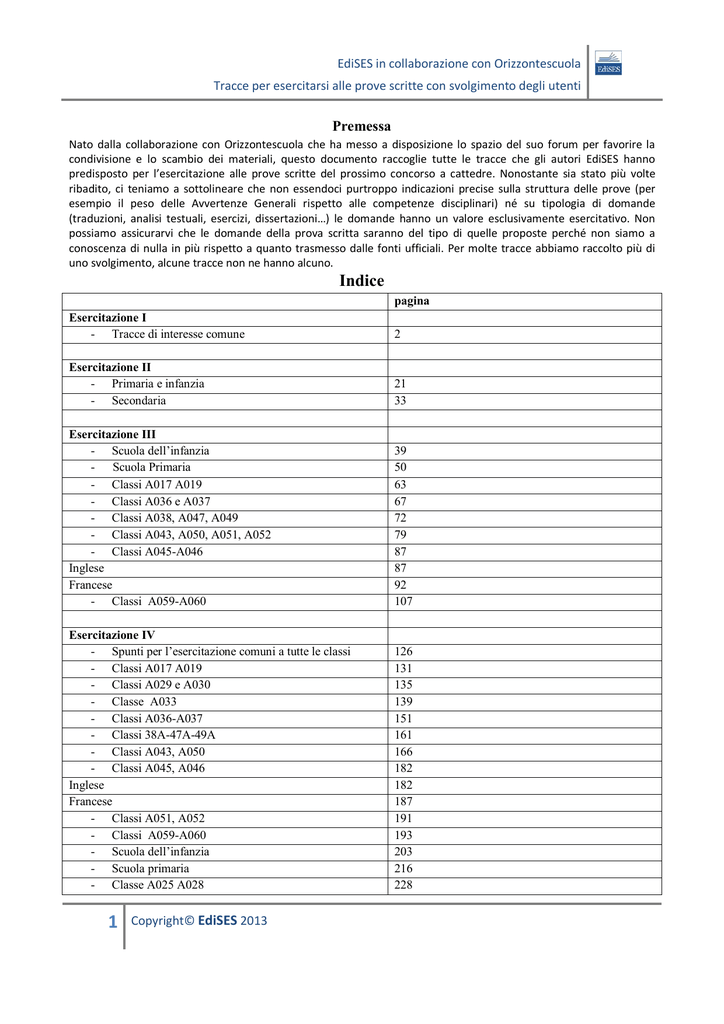 EdiSES in collaborazione con Orizzontescuola

Tracce per esercitarsi alle prove scritte con svolgimento degli utenti

EdiSES

Premessa

Nato dalla collaborazione con Orizzontescuola che ha messo a disposizione lo spazio del suo forum per favorire la condivisione e lo scambio dei materiali, questo documento raccoglie tutte le tracce che gli autori EdiSES hanno predisposto per l'esercitazione alle prove scritte del prossimo concorso a cattedre. Nonostante sia stato più volte ribadito, ci teniamo a sottolineare che non essendoci purtroppo indicazioni precise sulla struttura delle prove (per esempio il peso delle Avvertenze Generali rispetto alle competenze disciplinari) né su tipologia di domande (traduzioni, analisi testuali, esercizi, dissertazioni…) le domande hanno un valore esclusivamente esercitativo. Non possiamo assicurarvi che le domande della prova scritta saranno del tipo di quelle proposte perché non siamo a conoscenza di nulla in più rispetto a quanto trasmesso dalle fonti ufficiali. Per molte tracce abbiamo raccolto più di uno svolgimento, alcune tracce non ne hanno alcuno.

Indice

| | pagina |
|---|---|
| Esercitazione I | |
| - Tracce di interesse comune | 2 |
| | |
| Esercitazione II | |
| - Primaria e infanzia | 21 |
| - Secondaria | 33 |
| | |
| Esercitazione III | |
| - Scuola dell'infanzia | 39 |
| - Scuola Primaria | 50 |
| - Classi A017 A019 | 63 |
| - Classi A036 e A037 | 67 |
| - Classi A038, A047, A049 | 72 |
| - Classi A043, A050, A051, A052 | 79 |
| - Classi A045-A046 | 87 |
| Inglese | 87 |
| Francese | 92 |
| - Classi A059-A060 | 107 |
| | |
| Esercitazione IV | |
| - Spunti per l'esercitazione comuni a tutte le classi | 126 |
| - Classi A017 A019 | 131 |
| - Classi A029 e A030 | 135 |
| - Classe A033 | 139 |
| - Classi A036-A037 | 151 |
| - Classi 38A-47A-49A | 161 |
| - Classi A043, A050 | 166 |
| - Classi A045, A046 | 182 |
| Inglese | 182 |
| Francese | 187 |
| - Classi A051, A052 | 191 |
| - Classi A059-A060 | 193 |
| - Scuola dell'infanzia | 203 |
| - Scuola primaria | 216 |
| - Classe A025 A028 | 228 |

1 Copyright© EdiSES 2013